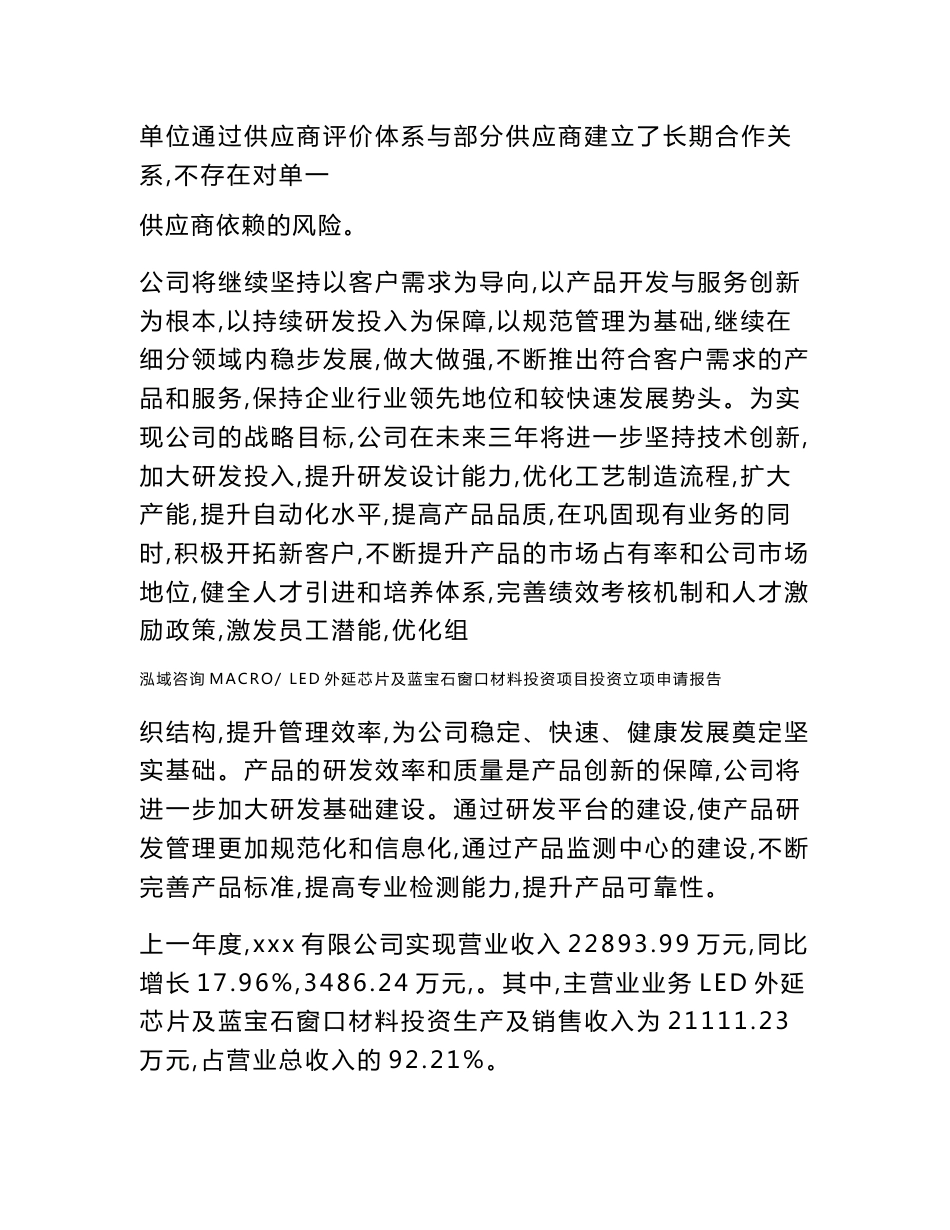 单位通过供应商评价体系与部分供应商建立了长期合作关系,不存在对单一

供应商依赖的风险。

公司将继续坚持以客户需求为导向,以产品开发与服务创新为根本,以持续研发投入为保障,以规范管理为基础,继续在细分领域内稳步发展,做大做强,不断推出符合客户需求的产品和服务,保持企业行业领先地位和较快速发展势头。为实现公司的战略目标,公司在未来三年将进一步坚持技术创新,加大研发投入,提升研发设计能力,优化工艺制造流程,扩大产能,提升自动化水平,提高产品品质,在巩固现有业务的同时,积极开拓新客户,不断提升产品的市场占有率和公司市场地位,健全人才引进和培养体系,完善绩效考核机制和人才激励政策,激发员工潜能,优化组

泓域咨询 MACRO/ LED 外延芯片及蓝宝石窗口材料投资项目投资立项申请报告

织结构,提升管理效率,为公司稳定、快速、健康发展奠定坚实基础。产品的研发效率和质量是产品创新的保障,公司将进一步加大研发基础建设。通过研发平台的建设,使产品研发管理更加规范化和信息化,通过产品监测中心的建设,不断完善产品标准,提高专业检测能力,提升产品可靠性。

上一年度,xxx 有限公司实现营业收入 22893.99 万元,同比增长 17.96%,3486.24 万元,。其中,主营业业务 LED 外延芯片及蓝宝石窗口材料投资生产及销售收入为 21111.23 万元,占营业总收入的 92.21%。